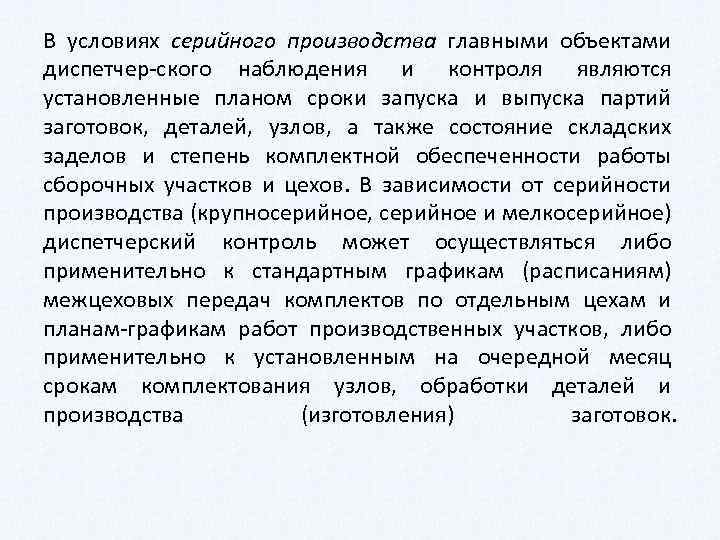 В условиях серийного производства главными объектами диспетчер-ского наблюдения и контроля являются установленные планом сроки запуска и выпуска партий заготовок, деталей, узлов, а также состояние складских заделов и степень комплектной обеспеченности работы сборочных участков и цехов. В зависимости от серийности производства (крупносерийное, серийное и мелкосерийное) диспетчерский контроль может осуществляться либо применительно к стандартным графикам (расписаниям) межцеховых передач комплектов по отдельным цехам и планам-графикам работ производственных участков, либо применительно к установленным на очередной месяц срокам комплектования узлов, обработки деталей и производства (изготовления) заготовок.